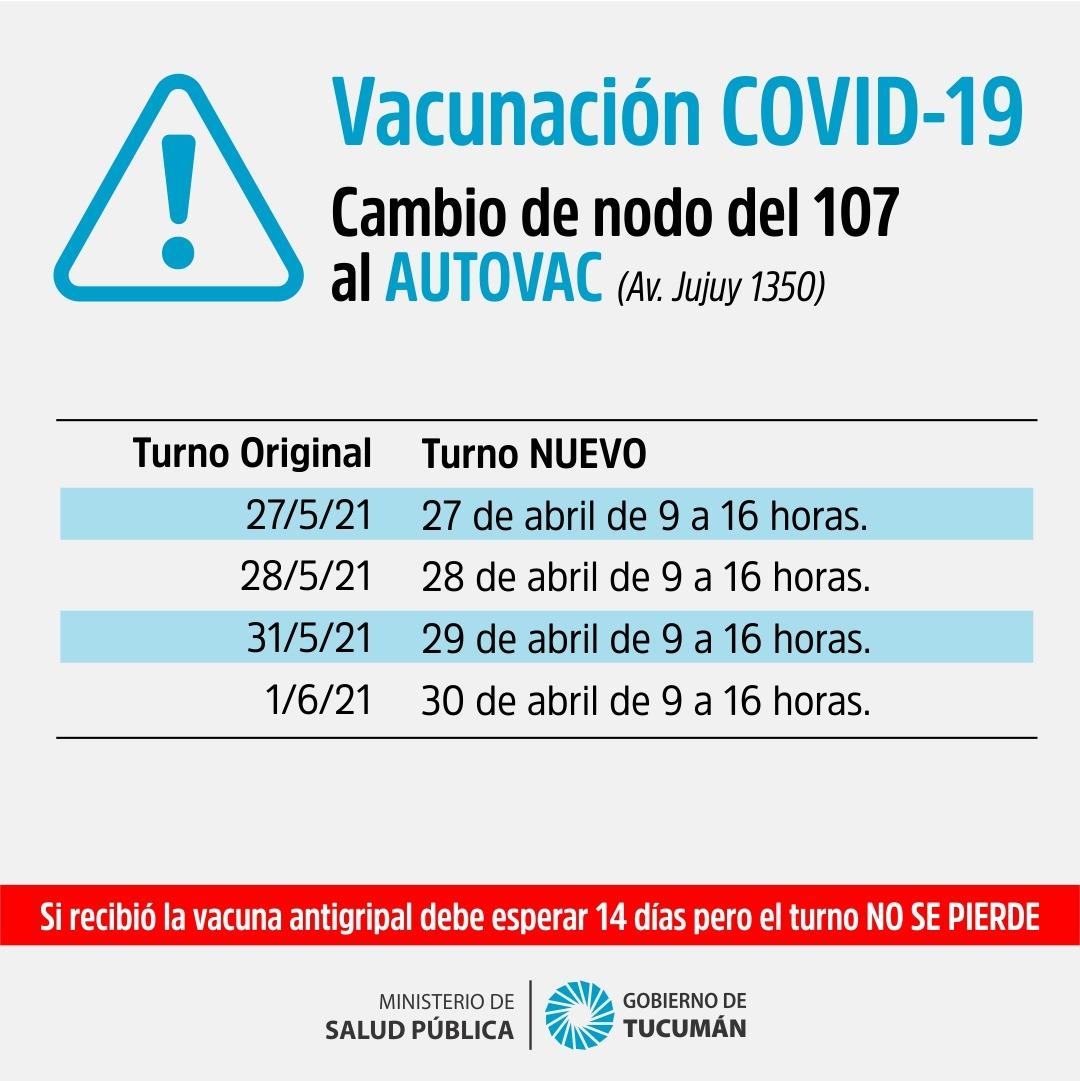 Vacunación COVID-19

Cambio de nodo del 107 al AUTOVAC (Av. Jujuy 1350)

| Turno Original | Turno NUEVO |
|---|---|
| 27/5/21 | 27 de abril de 9 a 16 horas. |
| 28/5/21 | 28 de abril de 9 a 16 horas. |
| 31/5/21 | 29 de abril de 9 a 16 horas. |
| 1/6/21 | 30 de abril de 9 a 16 horas. |

Si recibió la vacuna antigripal debe esperar 14 días pero el turno NO SE PIERDE

MINISTERIO DE SALUD PÚBLICA

GOBIERNO DE TUCUMÁN